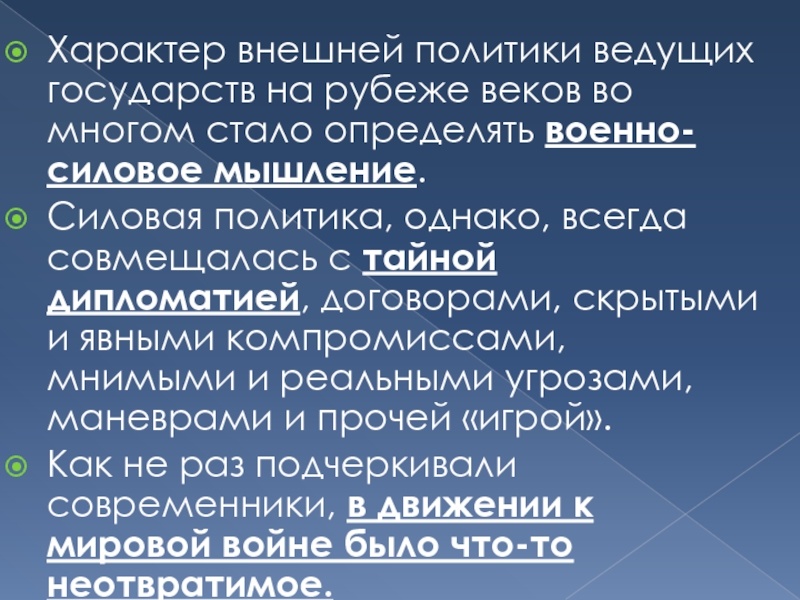 Характер внешней политики ведущих государств на рубеже веков во многом стало определять военно-силовое мышление.

Силовая политика, однако, всегда совмещалась с тайной дипломатией, договорами, скрытыми и явными компромиссами, мнимыми и реальными угрозами, маневрами и прочей «игрой».

Как не раз подчеркивали современники, в движении к мировой войне было что-то неотвратимое.